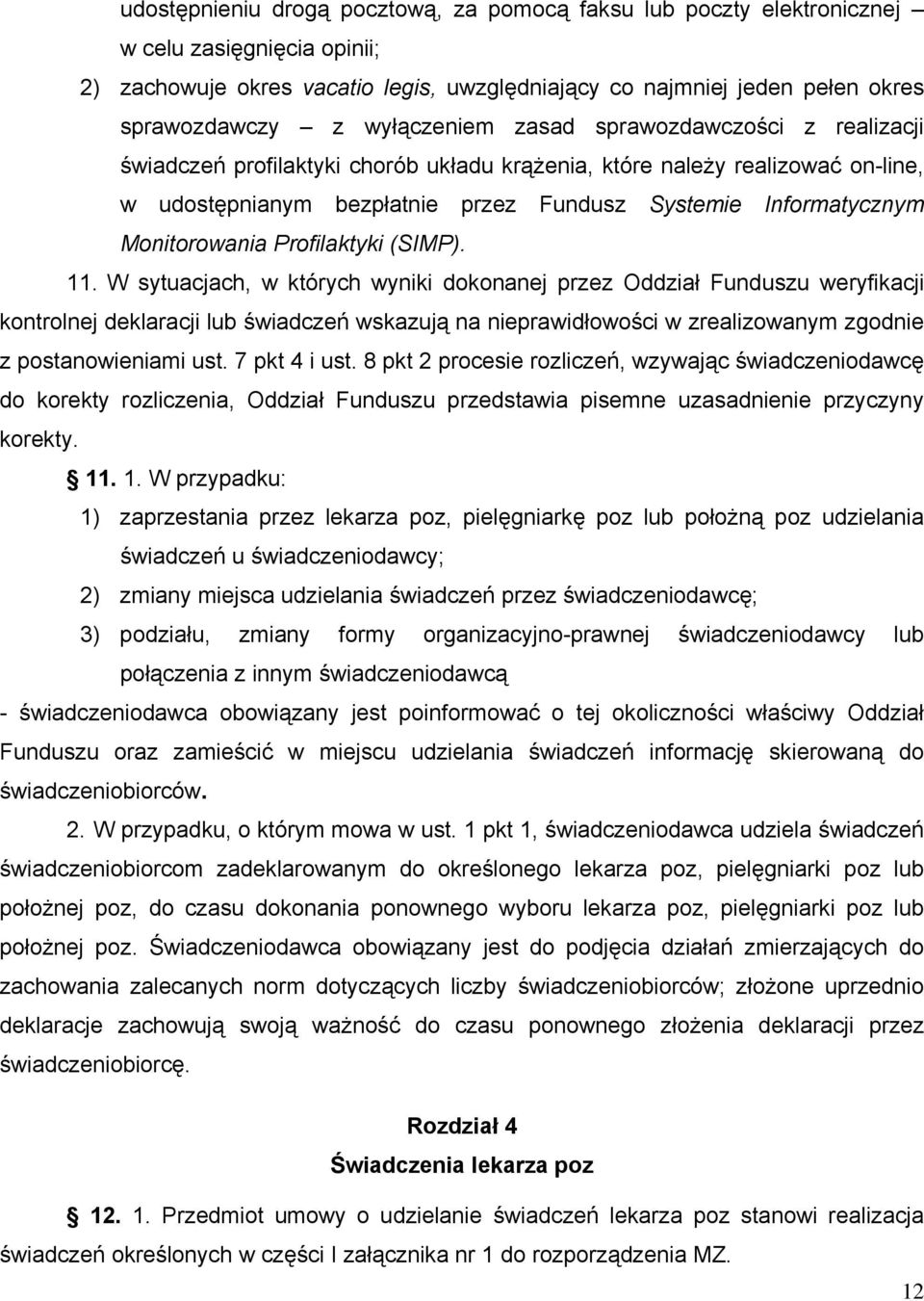 udostępnieniu drogą pocztową, za pomocą faksu lub poczty elektronicznej w celu zasięgnięcia opinii;

2) zachowuje okres vacatio legis, uwzględniający co najmniej jeden pełen okres sprawozdawczy – z wyłączeniem zasad sprawozdawczości z realizacji świadczeń profilaktyki chorób układu krążenia, które należy realizować on-line, w udostępnianym bezpłatnie przez Fundusz Systemie Informatycznym Monitorowania Profilaktyki (SIMP).

11. W sytuacjach, w których wyniki dokonanej przez Oddział Funduszu weryfikacji kontrolnej deklaracji lub świadczeń wskazują na nieprawidłowości w zrealizowanym zgodnie z postanowieniami ust. 7 pkt 4 i ust. 8 pkt 2 procesie rozliczeń, wzywając świadczeniodawcę do korekty rozliczenia, Oddział Funduszu przedstawia pisemne uzasadnienie przyczyny korekty.

§ 11. 1. W przypadku:

1) zaprzestania przez lekarza poz, pielęgniarkę poz lub położną poz udzielania świadczeń u świadczeniodawcy;

2) zmiany miejsca udzielania świadczeń przez świadczeniodawcę;

3) podziału, zmiany formy organizacyjno-prawnej świadczeniodawcy lub połączenia z innym świadczeniodawcą

- świadczeniodawca obowiązany jest poinformować o tej okoliczności właściwy Oddział Funduszu oraz zamieścić w miejscu udzielania świadczeń informację skierowaną do świadczeniobiorców.

2. W przypadku, o którym mowa w ust. 1 pkt 1, świadczeniodawca udziela świadczeń świadczeniobiorcom zadeklarowanym do określonego lekarza poz, pielęgniarki poz lub położnej poz, do czasu dokonania ponownego wyboru lekarza poz, pielęgniarki poz lub położnej poz. Świadczeniodawca obowiązany jest do podjęcia działań zmierzających do zachowania zalecanych norm dotyczących liczby świadczeniobiorców; złożone uprzednio deklaracje zachowują swoją ważność do czasu ponownego złożenia deklaracji przez świadczeniobiorcę.

Rozdział 4
Świadczenia lekarza poz

§ 12. 1. Przedmiot umowy o udzielanie świadczeń lekarza poz stanowi realizacja świadczeń określonych w części I załącznika nr 1 do rozporządzenia MZ.

12